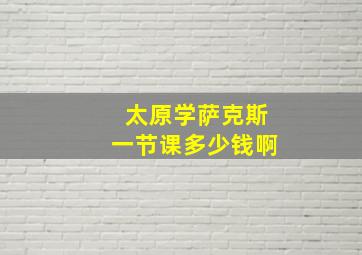 太原学萨克斯
一节课多少钱啊